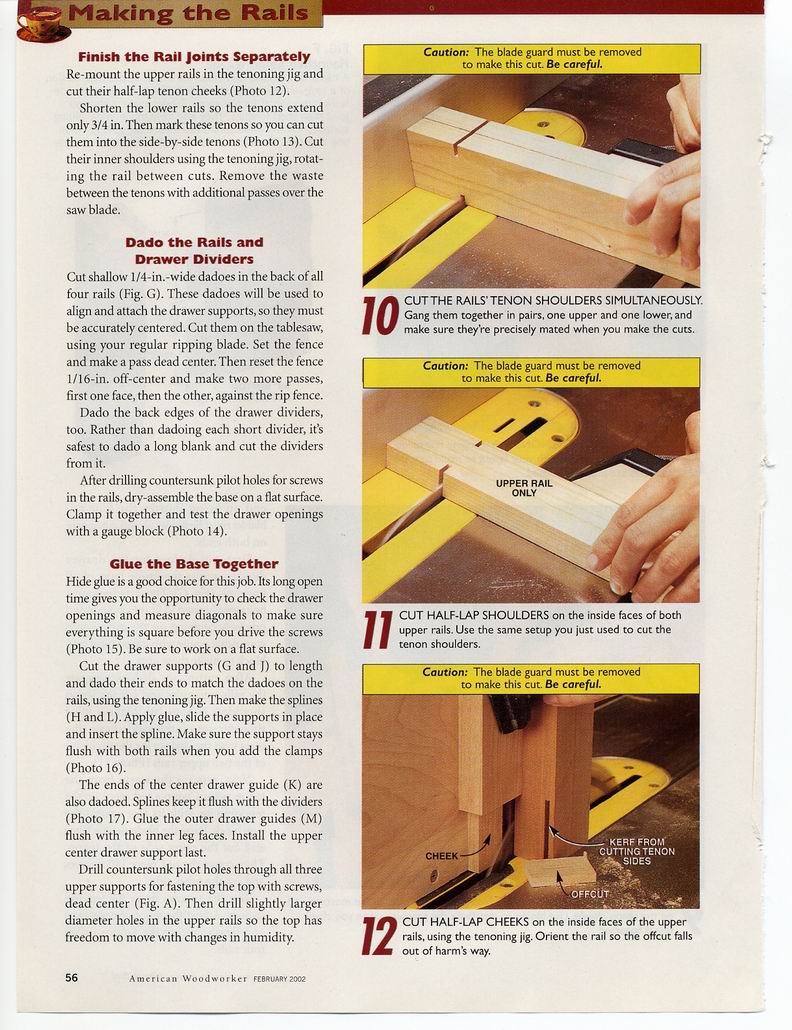 Making the Rails

Finish the Rail Joints Separately

Re-mount the upper rails in the tenoning jig and cut their half-lap tenon cheeks (Photo 12).

Shorten the lower rails so the tenons extend only 3/4 in. Then mark these tenons so you can cut them into the side-by-side tenons (Photo 13). Cut their inner shoulders using the tenoning jig, rotating the rail between cuts. Remove the waste between the tenons with additional passes over the saw blade.

Dado the Rails and Drawer Dividers

Cut shallow 1/4-in.-wide dadoes in the back of all four rails (Fig. G). These dadoes will be used to align and attach the drawer supports, so they must be accurately centered. Cut them on the tablesaw, using your regular ripping blade. Set the fence and make a pass dead center. Then reset the fence 1/16-in. off-center and make two more passes, first one face, then the other, against the rip fence.

Dado the back edges of the drawer dividers, too. Rather than dadoing each short divider, it's safest to dado a long blank and cut the dividers from it.

After drilling countersunk pilot holes for screws in the rails, dry-assemble the base on a flat surface. Clamp it together and test the drawer openings with a gauge block (Photo 14).

Glue the Base Together

Hide glue is a good choice for this job. Its long open time gives you the opportunity to check the drawer openings and measure diagonals to make sure everything is square before you drive the screws (Photo 15). Be sure to work on a flat surface.

Cut the drawer supports (G and J) to length and dado their ends to match the dadoes on the rails, using the tenoning jig. Then make the splines (H and L). Apply glue, slide the supports in place and insert the spline. Make sure the support stays flush with both rails when you add the clamps (Photo 16).

The ends of the center drawer guide (K) are also dadoed. Splines keep it flush with the dividers (Photo 17). Glue the outer drawer guides (M) flush with the inner leg faces. Install the upper center drawer support last.

Drill countersunk pilot holes through all three upper supports for fastening the top with screws, dead center (Fig. A). Then drill slightly larger diameter holes in the upper rails so the top has freedom to move with changes in humidity.

Caution: The blade guard must be removed to make this cut. Be careful.

10 CUT THE RAILS' TENON SHOULDERS SIMULTANEOUSLY. Gang them together in pairs, one upper and one lower, and make sure they're precisely mated when you make the cuts.

Caution: The blade guard must be removed to make this cut. Be careful.

UPPER RAIL ONLY

11 CUT HALF-LAP SHOULDERS on the inside faces of both upper rails. Use the same setup you just used to cut the tenon shoulders.

Caution: The blade guard must be removed to make this cut. Be careful.

CHEEK

KERF FROM CUTTING TENON SIDES

OFFCUT

12 CUT HALF-LAP CHEEKS on the inside faces of the upper rails, using the tenoning jig. Orient the rail so the offcut falls out of harm's way.

56 American Woodworker FEBRUARY 2002